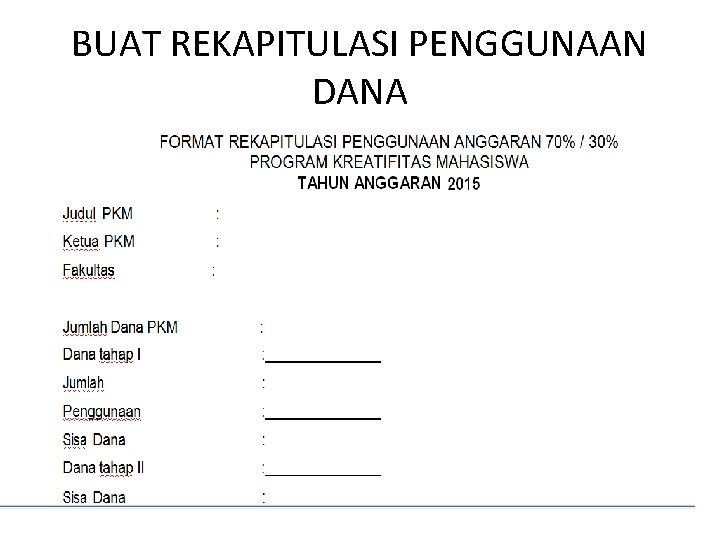 BUAT REKAPITULASI PENGGUNAAN DANA

FORMAT REKAPITULASI PENGGUNAAN ANGGARAN 70% / 30%
PROGRAM KREATIFITAS MAHASISWA
TAHUN ANGGARAN 2015

Judul PKM :
Ketua PKM :
Fakultas :

Jumlah Dana PKM :
Dana tahap I :______________
Jumlah :
Penggunaan :______________
Sisa Dana :
Dana tahap II :______________
Sisa Dana :